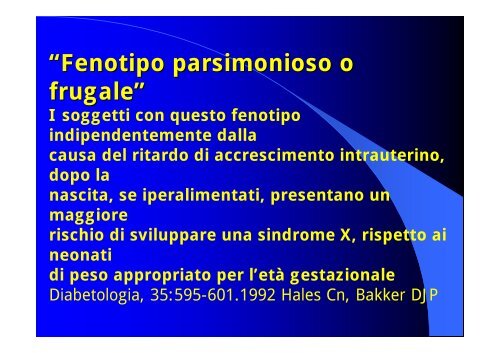 “Fenotipo parsimonioso o frugale”

I soggetti con questo fenotipo indipendentemente dalla causa del ritardo di accrescimento intrauterino, dopo la nascita, se iperalimentati, presentano un maggiore rischio di sviluppare una sindrome X, rispetto ai neonati di peso appropriato per l’età gestazionale

Diabetologia, 35:595-601.1992 Hales Cn, Bakker DJP